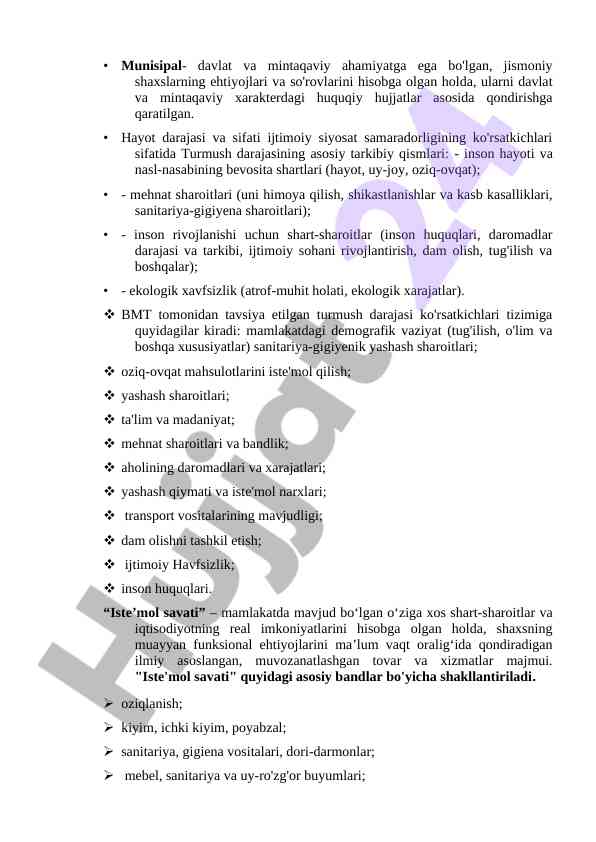 • **Munisipal**- davlat va mintaqaviy ahamiyatga ega bo'lgan, jismoniy shaxslarning ehtiyojlari va so'rovlarini hisobga olgan holda, ularni davlat va mintaqaviy xarakterdagi huquqiy hujjatlar asosida qondirishga qaratilgan.

• Hayot darajasi va sifati ijtimoiy siyosat samaradorligining ko'rsatkichlari sifatida Turmush darajasining asosiy tarkibiy qismlari: - inson hayoti va nasl-nasabining bevosita shartlari (hayot, uy-joy, oziq-ovqat);

• - mehnat sharoitlari (uni himoya qilish, shikastlanishlar va kasb kasalliklari, sanitariya-gigiyena sharoitlari);

• - inson rivojlanishi uchun shart-sharoitlar (inson huquqlari, daromadlar darajasi va tarkibi, ijtimoiy sohani rivojlantirish, dam olish, tug'ilish va boshqalar);

• - ekologik xavfsizlik (atrof-muhit holati, ekologik xarajatlar).

❖ BMT tomonidan tavsiya etilgan turmush darajasi ko'rsatkichlari tizimiga quyidagilar kiradi: mamlakatdagi demografik vaziyat (tug'ilish, o'lim va boshqa xususiyatlar) sanitariya-gigiyenik yashash sharoitlari;

❖ oziq-ovqat mahsulotlarini iste'mol qilish;

❖ yashash sharoitlari;

❖ ta'lim va madaniyat;

❖ mehnat sharoitlari va bandlik;

❖ aholining daromadlari va xarajatlari;

❖ yashash qiymati va iste'mol narxlari;

❖ transport vositalarining mavjudligi;

❖ dam olishni tashkil etish;

❖ ijtimoiy Havfsizlik;

❖ inson huquqlari.

**“Iste’mol savati”** – mamlakatda mavjud bo‘lgan o‘ziga xos shart-sharoitlar va iqtisodiyotning real imkoniyatlarini hisobga olgan holda, shaxsning muayyan funksional ehtiyojlarini ma’lum vaqt oralig‘ida qondiradigan ilmiy asoslangan, muvozanatlashgan tovar va xizmatlar majmui. **"Iste'mol savati" quyidagi asosiy bandlar bo'yicha shakllantiriladi.**

➢ oziqlanish;

➢ kiyim, ichki kiyim, poyabzal;

➢ sanitariya, gigiena vositalari, dori-darmonlar;

➢ mebel, sanitariya va uy-ro'zg'or buyumlari;

Hujjat 24